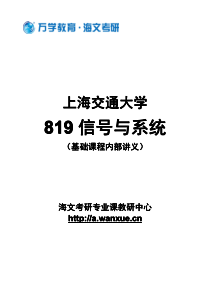 万学教育·海文考研

上海交通大学

819 信号与系统

（基础课程内部讲义）

海文考研专业课教研中心
http://a.wanxue.cn